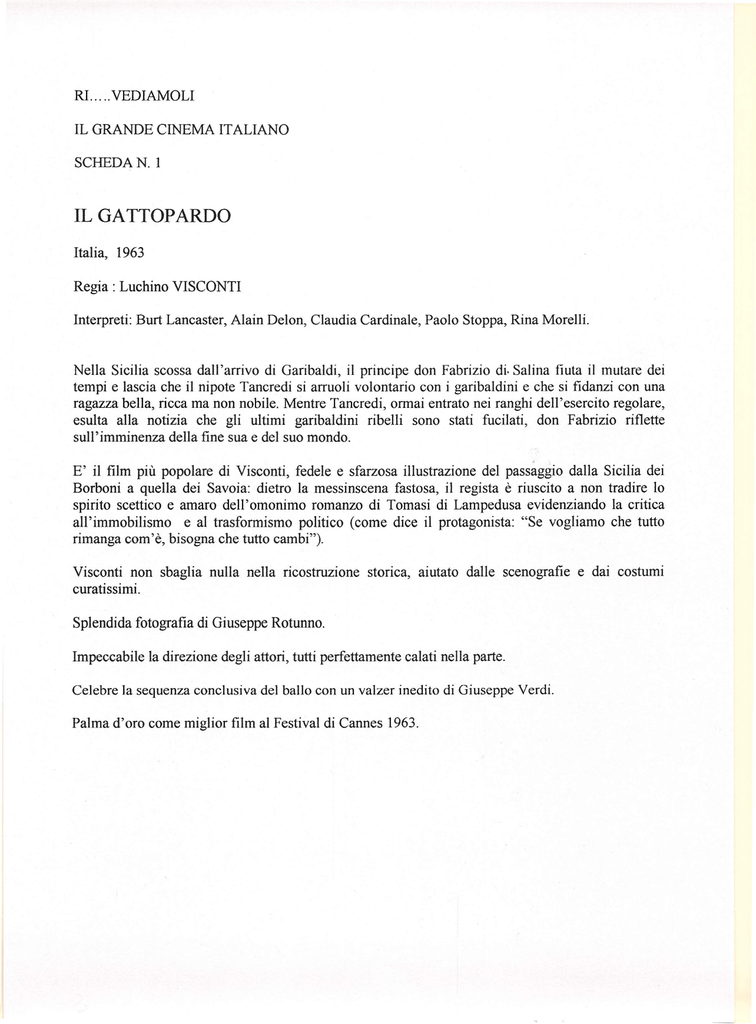 RI.....VEDIAMOLI

IL GRANDE CINEMA ITALIANO

SCHEDA N. 1

IL GATTOPARDO

Italia, 1963

Regia : Luchino VISCONTI

Interpreti: Burt Lancaster, Alain Delon, Claudia Cardinale, Paolo Stoppa, Rina Morelli.

Nella Sicilia scossa dall'arrivo di Garibaldi, il principe don Fabrizio di Salina fiuta il mutare dei tempi e lascia che il nipote Tancredi si arruoli volontario con i garibaldini e che si fidanzi con una ragazza bella, ricca ma non nobile. Mentre Tancredi, ormai entrato nei ranghi dell'esercito regolare, esulta alla notizia che gli ultimi garibaldini ribelli sono stati fucilati, don Fabrizio riflette sull'imminenza della fine sua e del suo mondo.

E' il film più popolare di Visconti, fedele e sfarzosa illustrazione del passaggio dalla Sicilia dei Borboni a quella dei Savoia: dietro la messinscena fastosa, il regista è riuscito a non tradire lo spirito scettico e amaro dell'omonimo romanzo di Tomasi di Lampedusa evidenziando la critica all'immobilismo e al trasformismo politico (come dice il protagonista: "Se vogliamo che tutto rimanga com'è, bisogna che tutto cambi").

Visconti non sbaglia nulla nella ricostruzione storica, aiutato dalle scenografie e dai costumi curatissimi.

Splendida fotografia di Giuseppe Rotunno.

Impeccabile la direzione degli attori, tutti perfettamente calati nella parte.

Celebre la sequenza conclusiva del ballo con un valzer inedito di Giuseppe Verdi.

Palma d'oro come miglior film al Festival di Cannes 1963.